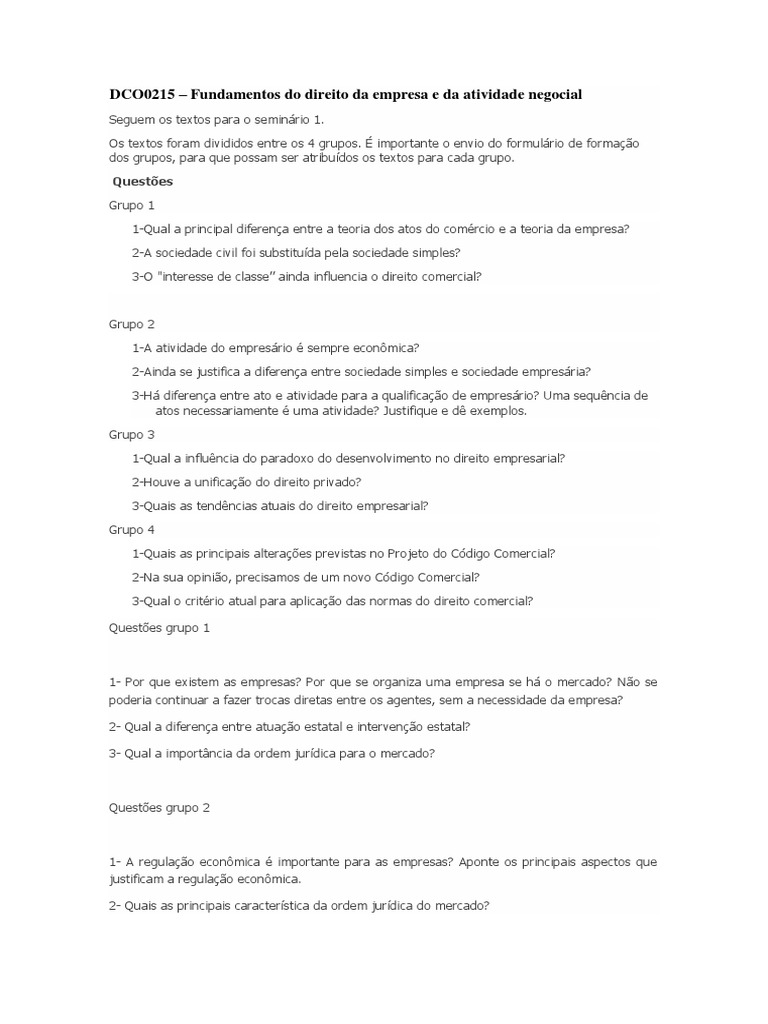 DCO0215 – Fundamentos do direito da empresa e da atividade negocial

Seguem os textos para o seminário 1.

Os textos foram divididos entre os 4 grupos. É importante o envio do formulário de formação dos grupos, para que possam ser atribuídos os textos para cada grupo.

Questões

Grupo 1

1-Qual a principal diferença entre a teoria dos atos do comércio e a teoria da empresa?

2-A sociedade civil foi substituída pela sociedade simples?

3-O "interesse de classe" ainda influencia o direito comercial?

Grupo 2

1-A atividade do empresário é sempre econômica?

2-Ainda se justifica a diferença entre sociedade simples e sociedade empresária?

3-Há diferença entre ato e atividade para a qualificação de empresário? Uma sequência de atos necessariamente é uma atividade? Justifique e dê exemplos.

Grupo 3

1-Qual a influência do paradoxo do desenvolvimento no direito empresarial?

2-Houve a unificação do direito privado?

3-Quais as tendências atuais do direito empresarial?

Grupo 4

1-Quais as principais alterações previstas no Projeto do Código Comercial?

2-Na sua opinião, precisamos de um novo Código Comercial?

3-Qual o critério atual para aplicação das normas do direito comercial?

Questões grupo 1

1- Por que existem as empresas? Por que se organiza uma empresa se há o mercado? Não se poderia continuar a fazer trocas diretas entre os agentes, sem a necessidade da empresa?

2- Qual a diferença entre atuação estatal e intervenção estatal?

3- Qual a importância da ordem jurídica para o mercado?

Questões grupo 2

1- A regulação econômica é importante para as empresas? Aponte os principais aspectos que justificam a regulação econômica.

2- Quais as principais característica da ordem jurídica do mercado?